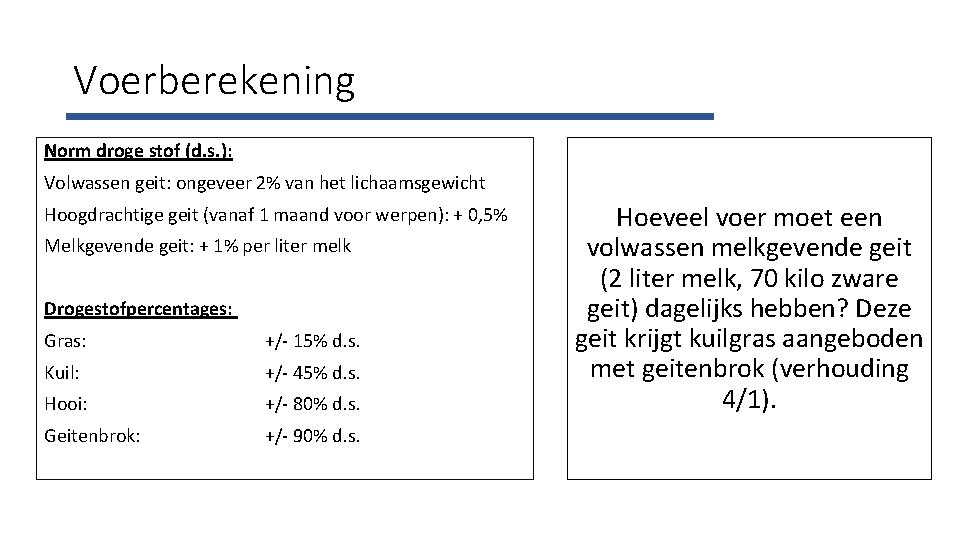 Voerberekening

Norm droge stof (d.s.):

Volwassen geit: ongeveer 2% van het lichaamsgewicht

Hoogdrachtige geit (vanaf 1 maand voor werpen): + 0,5%

Melkgevende geit: + 1% per liter melk

Drogestofpercentages:

Gras: +/- 15% d.s.

Kuil: +/- 45% d.s.

Hooi: +/- 80% d.s.

Geitenbrok: +/- 90% d.s.

Hoeveel voer moet een volwassen melkgevende geit (2 liter melk, 70 kilo zware geit) dagelijks hebben? Deze geit krijgt kuilgras aangeboden met geitenbrok (verhouding 4/1).